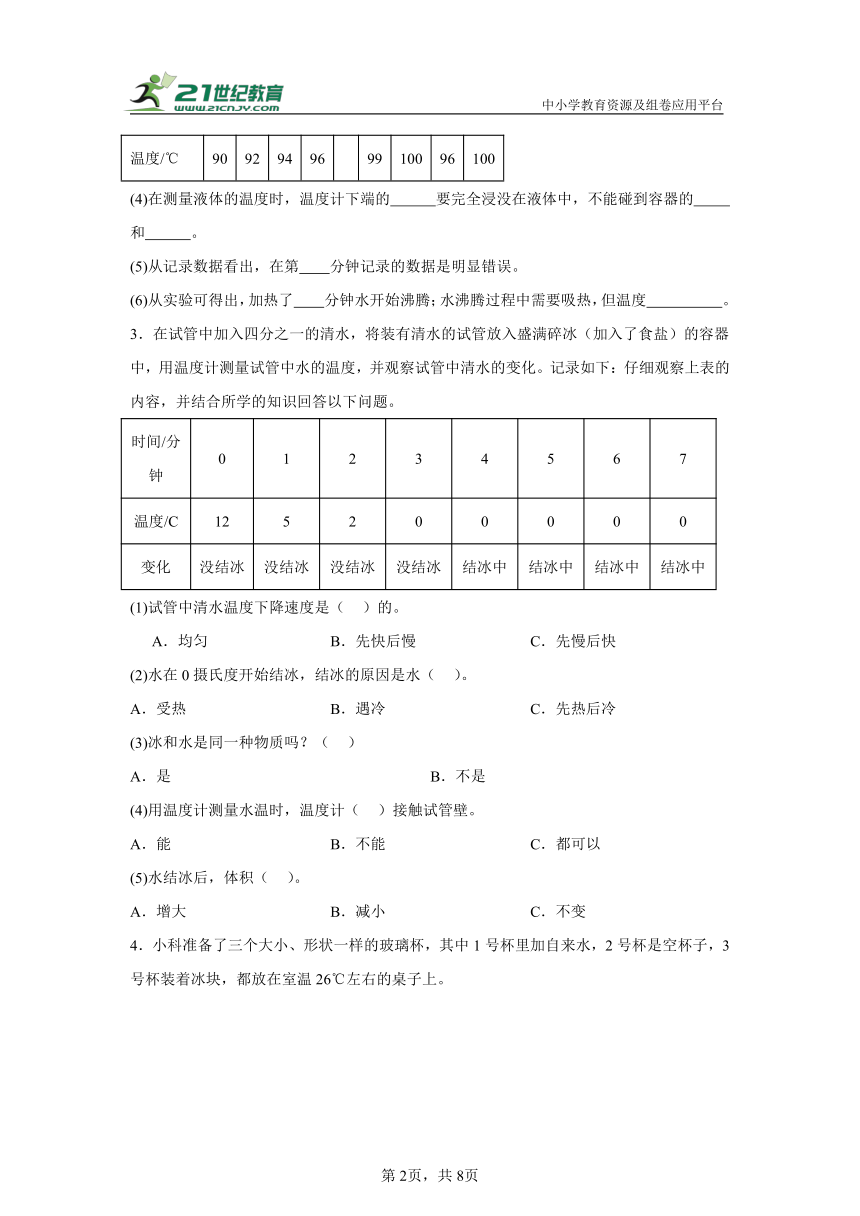 21世纪教育
www.21cnjy.com
中小学教育资源及组卷应用平台

| 温度/℃ | 90 | 92 | 94 | 96 |  | 99 | 100 | 96 | 100 |
|---|---|---|---|---|---|---|---|---|---|

(4)在测量液体的温度时，温度计下端的______要完全浸没在液体中，不能碰到容器的_____和______。

(5)从记录数据看出，在第____分钟记录的数据是明显错误。

(6)从实验可得出，加热了____分钟水开始沸腾；水沸腾过程中需要吸热，但温度__________。

3．在试管中加入四分之一的清水，将装有清水的试管放入盛满碎冰（加入了食盐）的容器中，用温度计测量试管中水的温度，并观察试管中清水的变化。记录如下：仔细观察上表的内容，并结合所学的知识回答以下问题。

| 时间/分钟 | 0 | 1 | 2 | 3 | 4 | 5 | 6 | 7 |
|---|---|---|---|---|---|---|---|---|
| 温度/C | 12 | 5 | 2 | 0 | 0 | 0 | 0 | 0 |
| 变化 | 没结冰 | 没结冰 | 没结冰 | 没结冰 | 结冰中 | 结冰中 | 结冰中 | 结冰中 |

(1)试管中清水温度下降速度是（　）的。

A．均匀　　B．先快后慢　　C．先慢后快

(2)水在 0 摄氏度开始结冰，结冰的原因是水（　）。

A．受热　　B．遇冷　　C．先热后冷

(3)冰和水是同一种物质吗？（　）

A．是　　B．不是

(4)用温度计测量水温时，温度计（　）接触试管壁。

A．能　　B．不能　　C．都可以

(5)水结冰后，体积（　）。

A．增大　　B．减小　　C．不变

4．小科准备了三个大小、形状一样的玻璃杯，其中 1 号杯里加自来水，2 号杯是空杯子，3 号杯装着冰块，都放在室温 26℃左右的桌子上。

第 2页，共 8页